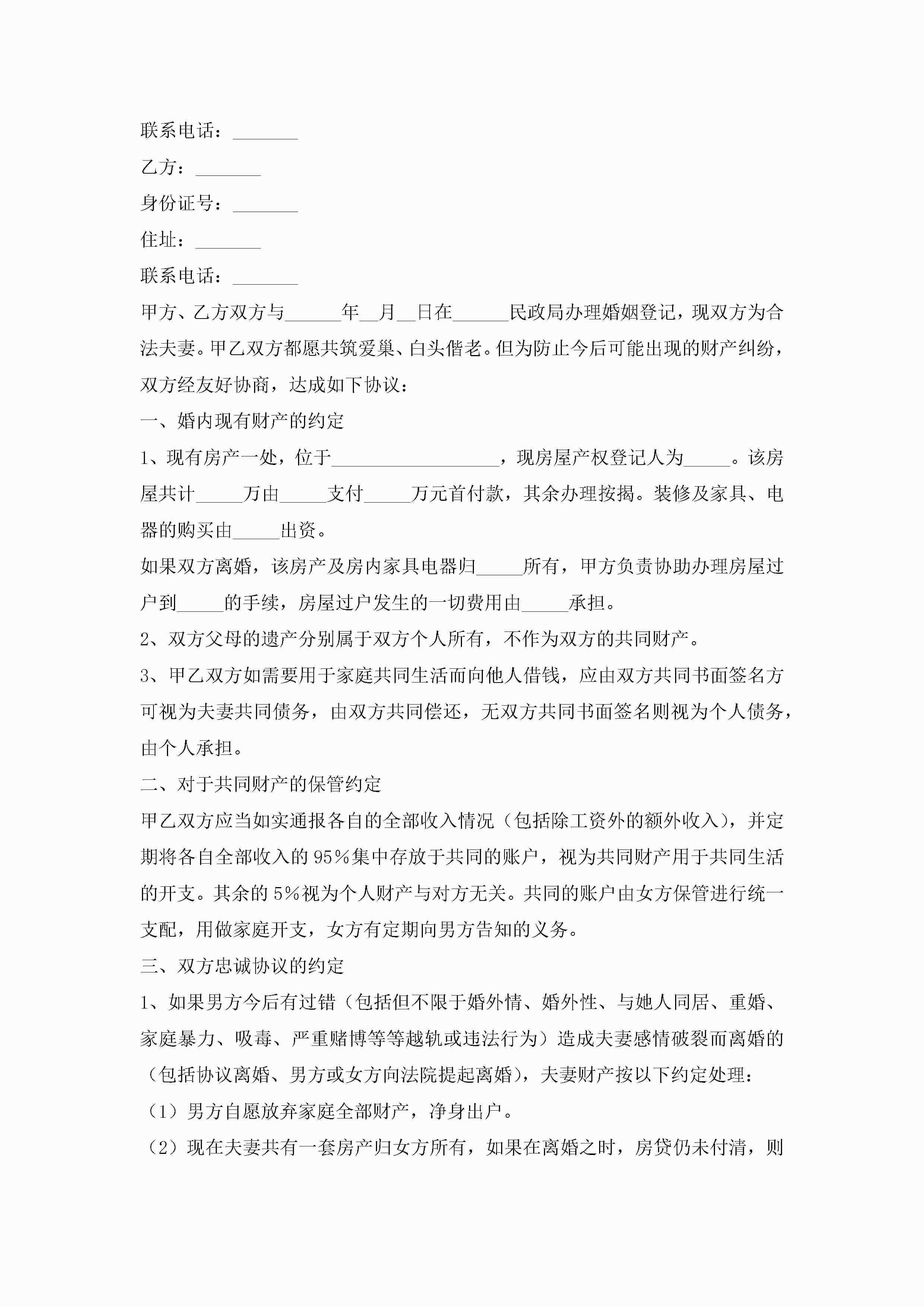 联系电话：_______

乙方：_______

身份证号：_______

住址：_______

联系电话：_______

甲方、乙方双方与______年__月__日在______民政局办理婚姻登记，现双方为合法夫妻。甲乙双方都愿共筑爱巢、白头偕老。但为防止今后可能出现的财产纠纷，双方经友好协商，达成如下协议：

一、婚内现有财产的约定

1、现有房产一处，位于__________________，现房屋产权登记人为_____。该房屋共计_____万由_____支付_____万元首付款，其余办理按揭。装修及家具、电器的购买由_____出资。

如果双方离婚，该房产及房内家具电器归_____所有，甲方负责协助办理房屋过户到_____的手续，房屋过户发生的一切费用由_____承担。

2、双方父母的遗产分别属于双方个人所有，不作为双方的共同财产。

3、甲乙双方如需要用于家庭共同生活而向他人借钱，应由双方共同书面签名方可视为夫妻共同债务，由双方共同偿还，无双方共同书面签名则视为个人债务，由个人承担。

二、对于共同财产的保管约定

甲乙双方应当如实通报各自的全部收入情况（包括除工资外的额外收入），并定期将各自全部收入的95%集中存放于共同的账户，视为共同财产用于共同生活的开支。其余的5%视为个人财产与对方无关。共同的账户由女方保管进行统一支配，用做家庭开支，女方有定期向男方告知的义务。

三、双方忠诚协议的约定

1、如果男方今后有过错（包括但不限于婚外情、婚外性、与她人同居、重婚、家庭暴力、吸毒、严重赌博等等越轨或违法行为）造成夫妻感情破裂而离婚的（包括协议离婚、男方或女方向法院提起离婚），夫妻财产按以下约定处理：

（1）男方自愿放弃家庭全部财产，净身出户。

（2）现在夫妻共有一套房产归女方所有，如果在离婚之时，房贷仍未付清，则